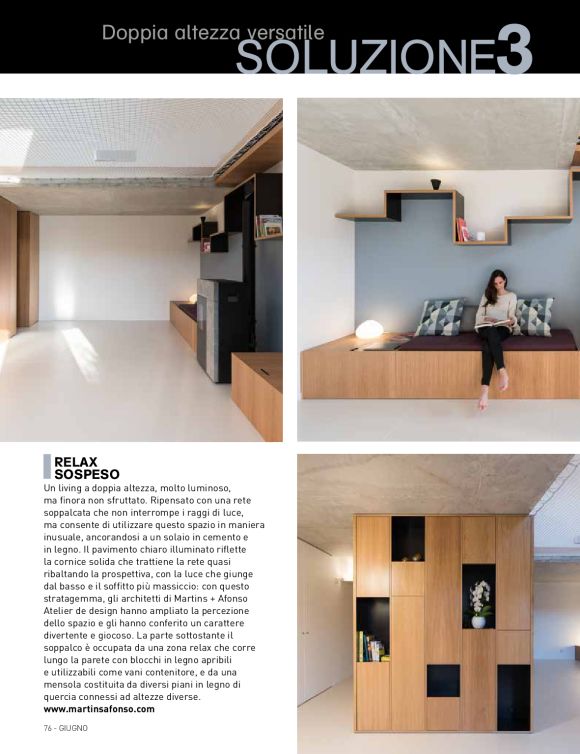 Doppia altezza versatile
SOLUZIONE3

RELAX
SOSPESO

Un living a doppia altezza, molto luminoso, ma finora non sfruttato. Ripensato con una rete soppalcata che non interrompe i raggi di luce, ma consente di utilizzare questo spazio in maniera inusuale, ancorandosi a un solaio in cemento e in legno. Il pavimento chiaro illuminato riflette la cornice solida che trattiene la rete quasi ribaltando la prospettiva, con la luce che giunge dal basso e il soffitto più massiccio: con questo stratagemma, gli architetti di Martins + Afonso Atelier de design hanno ampliato la percezione dello spazio e gli hanno conferito un carattere divertente e giocoso. La parte sottostante il soppalco è occupata da una zona relax che corre lungo la parete con blocchi in legno apribili e utilizzabili come vani contenitore, e da una mensola costituita da diversi piani in legno di quercia connessi ad altezze diverse.
www.martinsafonso.com

76 - GIUGNO